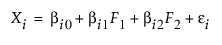 $X_i = \beta_{i0} + \beta_{i1}F_1 + \beta_{i2}F_2 + \varepsilon_i$